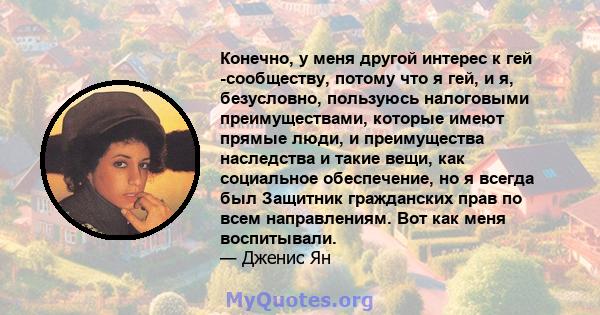 Конечно, у меня другой интерес к гей -сообществу, потому что я гей, и я, безусловно, пользуюсь налоговыми преимуществами, которые имеют прямые люди, и преимущества наследства и такие вещи, как социальное обеспечение, но я всегда был Защитник гражданских прав по всем направлениям. Вот как меня воспитывали.
— Дженис Ян

MyQuotes.org